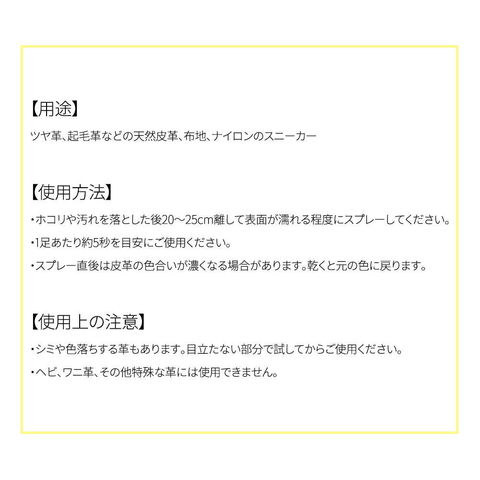 【用途】

ツヤ革、起毛革などの天然皮革、布地、ナイロンのスニーカー

【使用方法】

・ホコリや汚れを落とした後20〜25cm離して表面が濡れる程度にスプレーしてください。

・1足あたり約5秒を目安にご使用ください。

・スプレー直後は皮革の色合いが濃くなる場合があります。乾くと元の色に戻ります。

【使用上の注意】

・シミや色落ちする革もあります。目立たない部分で試してからご使用ください。

・ヘビ、ワニ革、その他特殊な革には使用できません。